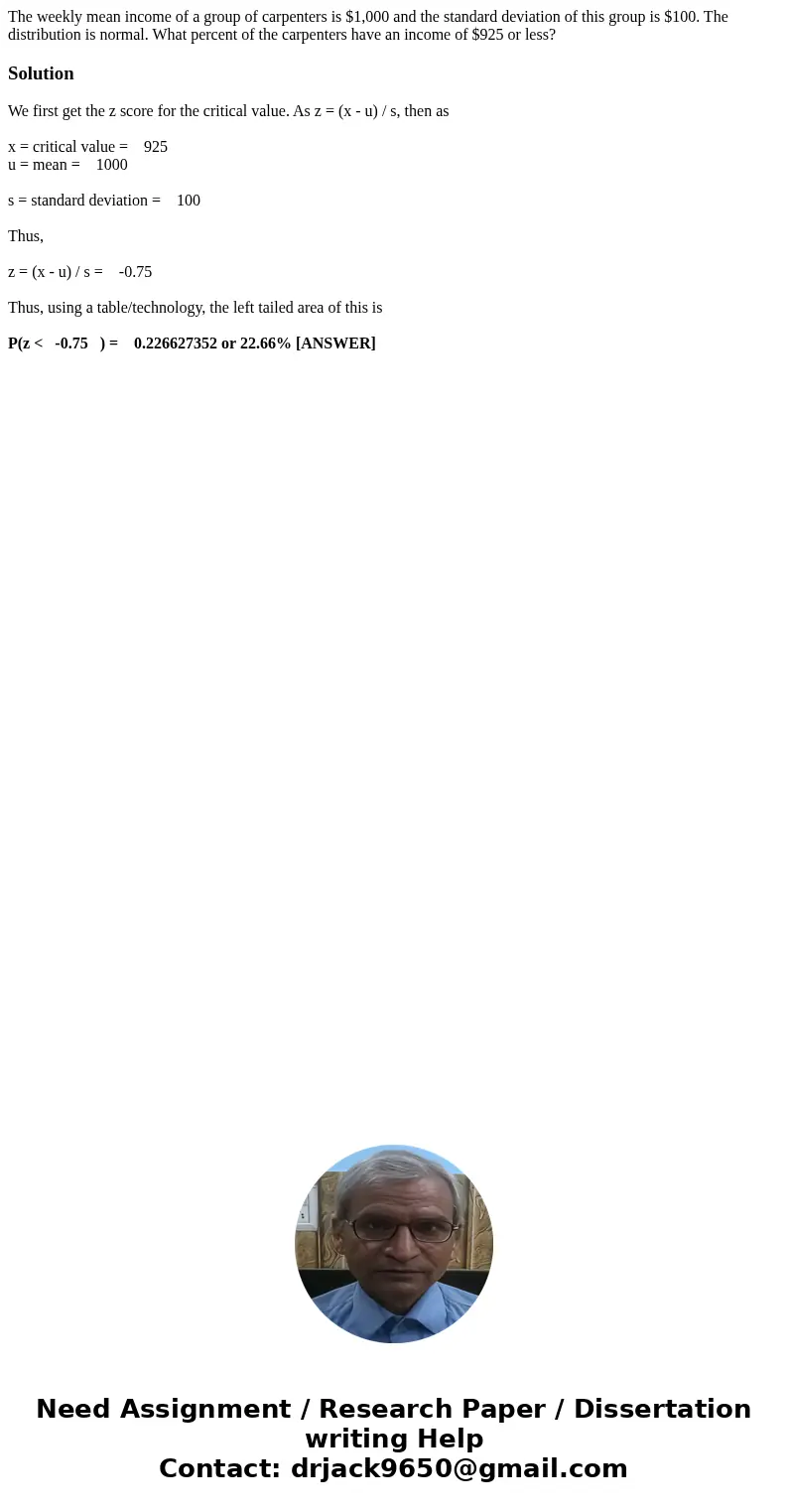 The weekly mean income of a group of carpenters is \$1,000 and the standard deviation of this group is \$100. The distribution is normal. What percent of the carpenters have an income of \$925 or less?

Solution

We first get the z score for the critical value. As z = (x - u) / s, then as

x = critical value = 925
u = mean = 1000

s = standard deviation = 100

Thus,

z = (x - u) / s = -0.75

Thus, using a table/technology, the left tailed area of this is

P(z < -0.75 ) = 0.226627352 or 22.66% [ANSWER]

Need Assignment / Research Paper / Dissertation writing Help
Contact: drjack9650@gmail.com